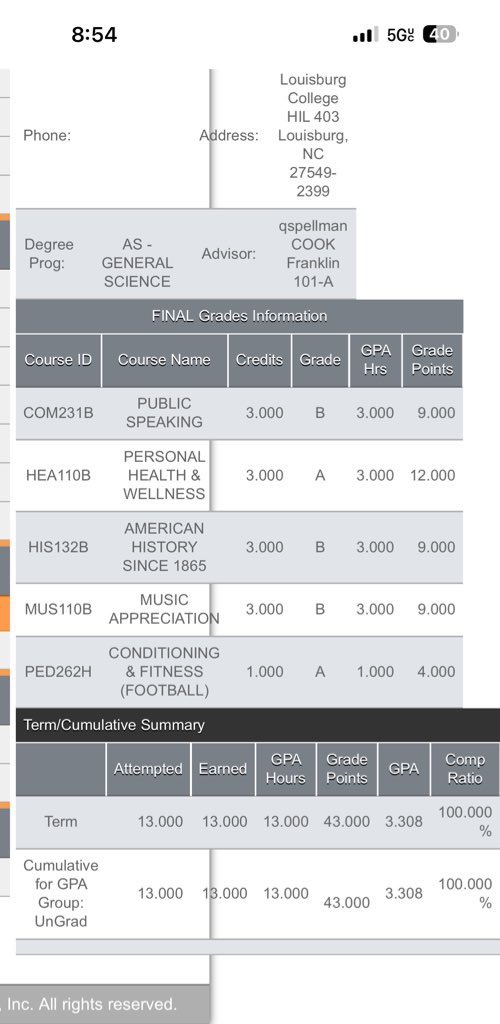 8:54

5G 40

Phone: Address: Louisburg College HIL 403 Louisburg, NC 27549-2399

Degree Prog: AS - GENERAL SCIENCE Advisor: qspellman COOK Franklin 101-A

FINAL Grades Information

| Course ID | Course Name | Credits | Grade | GPA Hrs | Grade Points |
|---|---|---|---|---|---|
| COM231B | PUBLIC SPEAKING | 3.000 | B | 3.000 | 9.000 |
| HEA110B | PERSONAL HEALTH & WELLNESS | 3.000 | A | 3.000 | 12.000 |
| HIS132B | AMERICAN HISTORY SINCE 1865 | 3.000 | B | 3.000 | 9.000 |
| MUS110B | MUSIC APPRECIATION | 3.000 | B | 3.000 | 9.000 |
| PED262H | CONDITIONING & FITNESS (FOOTBALL) | 1.000 | A | 1.000 | 4.000 |

Term/Cumulative Summary

| | Attempted | Earned | GPA Hours | Grade Points | GPA | Comp Ratio |
|---|---|---|---|---|---|---|
| Term | 13.000 | 13.000 | 13.000 | 43.000 | 3.308 | 100.000 % |
| Cumulative for GPA Group: UnGrad | 13.000 | 13.000 | 13.000 | 43.000 | 3.308 | 100.000 % |

, Inc. All rights reserved.